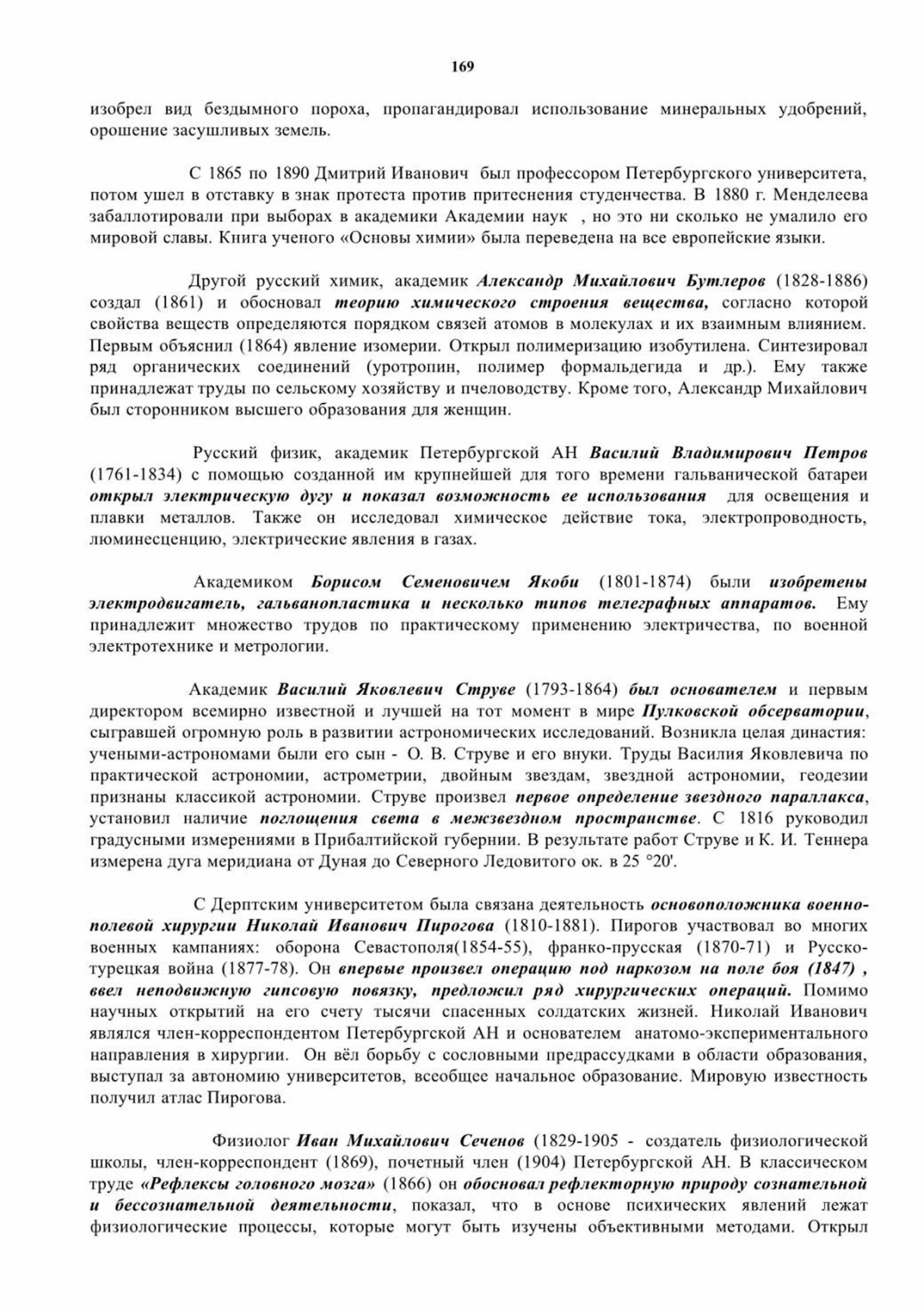 169

изобрел вид бездымного пороха, пропагандировал использование минеральных удобрений, орошение засушливых земель.

С 1865 по 1890 Дмитрий Иванович был профессором Петербургского университета, потом ушел в отставку в знак протеста против притеснения студенчества. В 1880 г. Менделеева забаллотировали при выборах в академики Академии наук , но это ни сколько не умалило его мировой славы. Книга ученого «Основы химии» была переведена на все европейские языки.

Другой русский химик, академик Александр Михайлович Бутлеров (1828-1886) создал (1861) и обосновал теорию химического строения вещества, согласно которой свойства веществ определяются порядком связей атомов в молекулах и их взаимным влиянием. Первым объяснил (1864) явление изомерии. Открыл полимеризацию изобутилена. Синтезировал ряд органических соединений (уротропин, полимер формальдегида и др.). Ему также принадлежат труды по сельскому хозяйству и пчеловодству. Кроме того, Александр Михайлович был сторонником высшего образования для женщин.

Русский физик, академик Петербургской АН Василий Владимирович Петров (1761-1834) с помощью созданной им крупнейшей для того времени гальванической батареи открыл электрическую дугу и показал возможность ее использования для освещения и плавки металлов. Также он исследовал химическое действие тока, электропроводность, люминесценцию, электрические явления в газах.

Академиком Борисом Семеновичем Якоби (1801-1874) были изобретены электродвигатель, гальванопластика и несколько типов телеграфных аппаратов. Ему принадлежит множество трудов по практическому применению электричества, по военной электротехнике и метрологии.

Академик Василий Яковлевич Струве (1793-1864) был основателем и первым директором всемирно известной и лучшей на тот момент в мире Пулковской обсерватории, сыгравшей огромную роль в развитии астрономических исследований. Возникла целая династия: учеными-астрономами были его сын - О. В. Струве и его внуки. Труды Василия Яковлевича по практической астрономии, астрометрии, двойным звездам, звездной астрономии, геодезии признаны классикой астрономии. Струве произвел первое определение звездного параллакса, установил наличие поглощения света в межзвездном пространстве. С 1816 руководил градусными измерениями в Прибалтийской губернии. В результате работ Струве и К. И. Теннера измерена дуга меридиана от Дуная до Северного Ледовитого ок. в 25 °20'.

С Дерптским университетом была связана деятельность основоположника военно-полевой хирургии Николай Иванович Пирогова (1810-1881). Пирогов участвовал во многих военных кампаниях: оборона Севастополя(1854-55), франко-прусская (1870-71) и Русско-турецкая война (1877-78). Он впервые произвел операцию под наркозом на поле боя (1847) , ввел неподвижную гипсовую повязку, предложил ряд хирургических операций. Помимо научных открытий на его счету тысячи спасенных солдатских жизней. Николай Иванович являлся член-корреспондентом Петербургской АН и основателем анатомо-экспериментального направления в хирургии. Он вёл борьбу с сословными предрассудками в области образования, выступал за автономию университетов, всеобщее начальное образование. Мировую известность получил атлас Пирогова.

Физиолог Иван Михайлович Сеченов (1829-1905 - создатель физиологической школы, член-корреспондент (1869), почетный член (1904) Петербургской АН. В классическом труде «Рефлексы головного мозга» (1866) он обосновал рефлекторную природу сознательной и бессознательной деятельности, показал, что в основе психических явлений лежат физиологические процессы, которые могут быть изучены объективными методами. Открыл